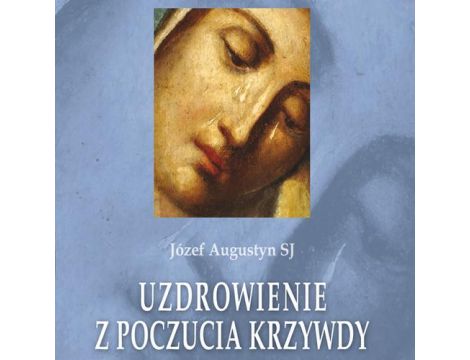 Józef Augustyn SJ

UZDROWIENIE
Z POCZUCIA KRZYWDY